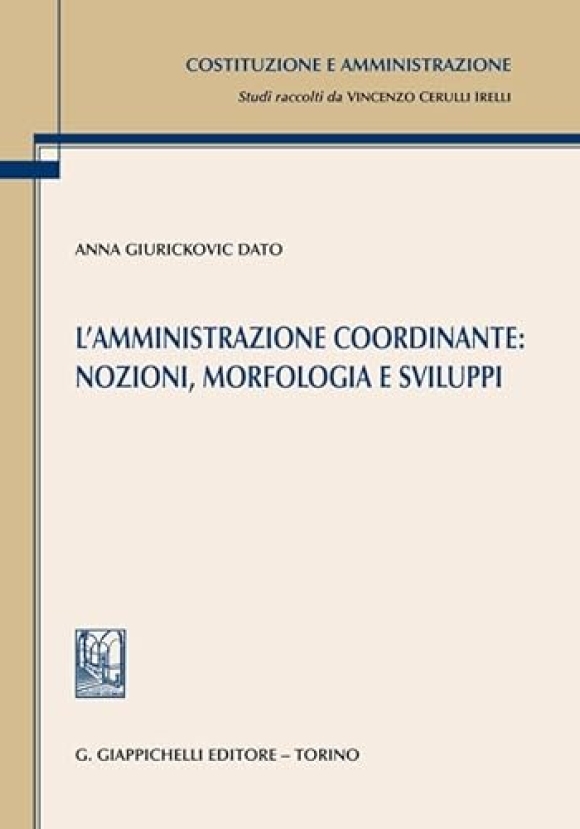 COSTITUZIONE E AMMINISTRAZIONE
Studi raccolti da VINCENZO CERULLI IRELLI

ANNA GIURICKOVIC DATO

L'AMMINISTRAZIONE COORDINANTE: NOZIONI, MORFOLOGIA E SVILUPPI

G. GIAPPICHELLI EDITORE – TORINO